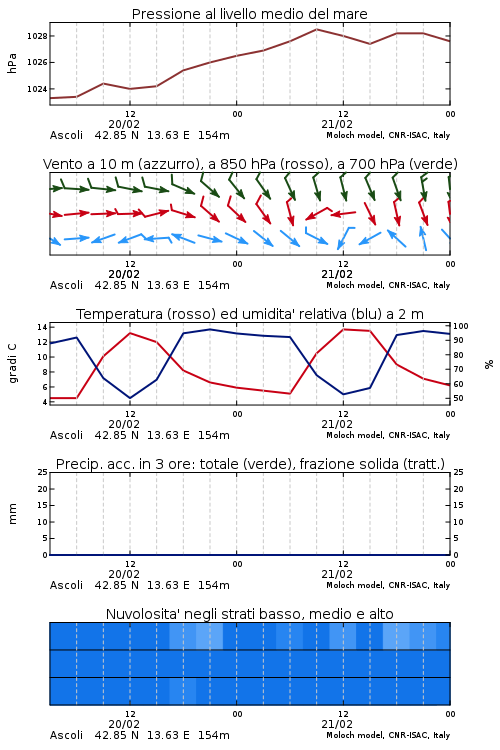 Pressione al livello medio del mare

hPa

1028
1026
1024

12 20/02 00 12 21/02 00

Ascoli 42.85 N 13.63 E 154m Moloch model, CNR-ISAC, Italy

Vento a 10 m (azzurro), a 850 hPa (rosso), a 700 hPa (verde)

12 20/02 00 12 21/02 00

Ascoli 42.85 N 13.63 E 154m Moloch model, CNR-ISAC, Italy

Temperatura (rosso) ed umidita' relativa (blu) a 2 m

gradi C

14
12
10
8
6
4

100
90
80
70
60
50

%

12 20/02 00 12 21/02 00

Ascoli 42.85 N 13.63 E 154m Moloch model, CNR-ISAC, Italy

Precip. acc. in 3 ore: totale (verde), frazione solida (tratt.)

mm

25
20
15
10
5
0

25
20
15
10
5
0

12 20/02 00 12 21/02 00

Ascoli 42.85 N 13.63 E 154m Moloch model, CNR-ISAC, Italy

Nuvolosita' negli strati basso, medio e alto

12 20/02 00 12 21/02 00

Ascoli 42.85 N 13.63 E 154m Moloch model, CNR-ISAC, Italy